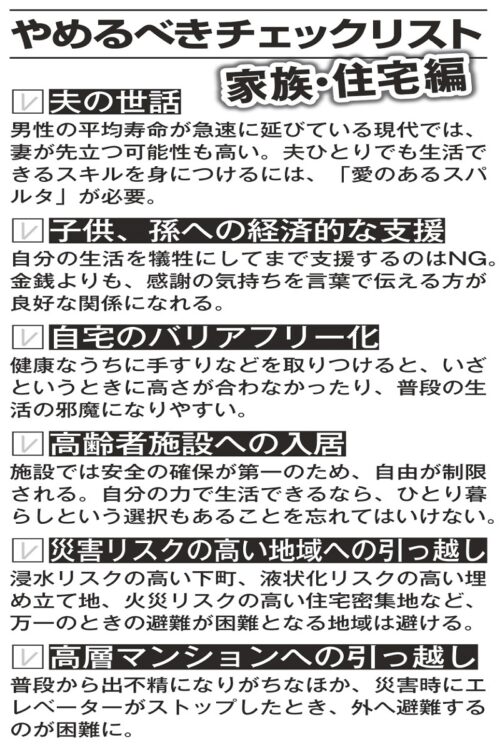 やめるべきチェックリスト
家族・住宅編

夫の世話
男性の平均寿命が急速に延びている現代では、妻が先立つ可能性も高い。夫ひとりでも生活できるスキルを身につけるには、「愛のあるスパルタ」が必要。

子供、孫への経済的な支援
自分の生活を犠牲にしてまで支援するのはNG。金銭よりも、感謝の気持ちを言葉で伝える方が良好な関係になれる。

自宅のバリアフリー化
健康なうちに手すりなどを取りつけると、いざというときに高さが合わなかったり、普段の生活の邪魔になりやすい。

高齢者施設への入居
施設では安全の確保が第一のため、自由が制限される。自分の力で生活できるなら、ひとり暮らしという選択もあることを忘れてはいけない。

災害リスクの高い地域への引っ越し
浸水リスクの高い下町、液状化リスクの高い埋め立て地、火災リスクの高い住宅密集地など、万一のときの避難が困難となる地域は避ける。

高層マンションへの引っ越し
普段から出不精になりがちなほか、災害時にエレベーターがストップしたとき、外へ避難するのが困難に。